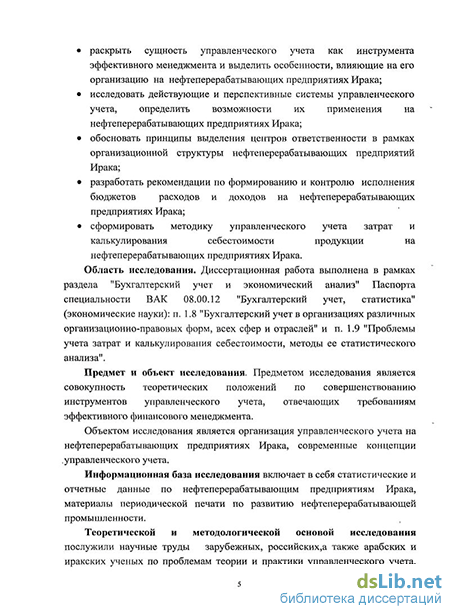 • раскрыть сущность управленческого учета как инструмента эффективного менеджмента и выделить особенности, влияющие на его организацию на нефтеперерабатывающих предприятиях Ирака;

• исследовать действующие и перспективные системы управленческого учета, определить возможности их применения на нефтеперерабатывающих предприятиях Ирака;

• обосновать принципы выделения центров ответственности в рамках организационной структуры нефтеперерабатывающих предприятий Ирака;

• разработать рекомендации по формированию и контролю исполнения бюджетов расходов и доходов на нефтеперерабатывающих предприятиях Ирака;

• сформировать методику управленческого учета затрат и калькулирования себестоимости продукции на нефтеперерабатывающих предприятиях Ирака.

Область исследования. Диссертационная работа выполнена в рамках раздела "Бухгалтерский учет и экономический анализ" Паспорта специальности ВАК 08.00.12 "Бухгалтерский учет, статистика" (экономические науки): п. 1.8 "Бухгалтерский учет в организациях различных организационно-правовых форм, всех сфер и отраслей" и п. 1.9 "Проблемы учета затрат и калькулирования себестоимости, методы ее статистического анализа".

Предмет и объект исследования. Предметом исследования является совокупность теоретических положений по совершенствованию инструментов управленческого учета, отвечающих требованиям эффективного финансового менеджмента.

Объектом исследования является организация управленческого учета на нефтеперерабатывающих предприятиях Ирака, современные концепции управленческого учета.

Информационная база исследования включает в себя статистические и отчетные данные по нефтеперерабатывающим предприятиям Ирака, материалы периодической печати по развитию нефтеперерабатывающей промышленности.

Теоретической и методологической основой исследования послужили научные труды зарубежных, российских,а также арабских и иракских ученых по проблемам теории и практики управленческого учета.

5

dsLib.net
библиотека диссертаций